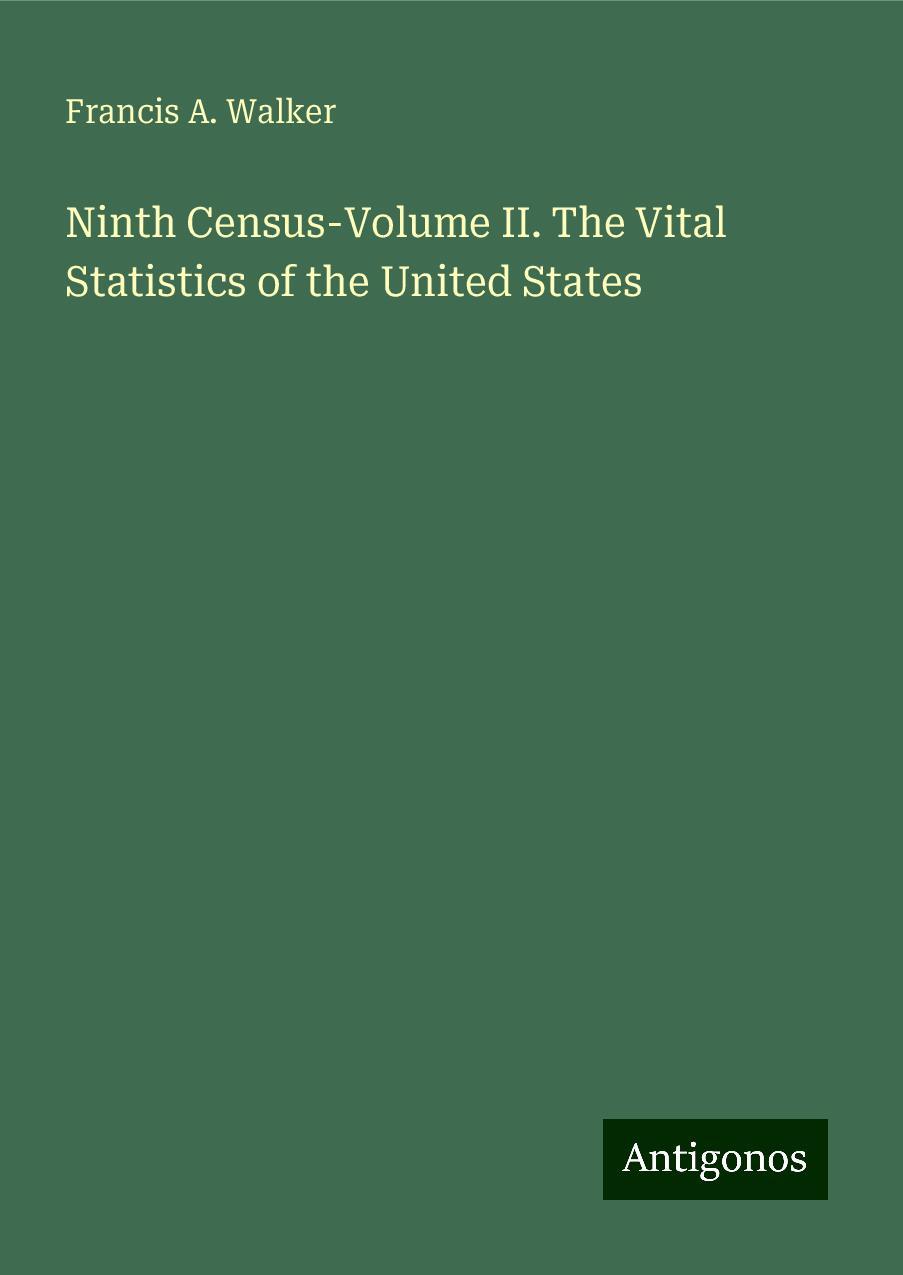 Francis A. Walker

Ninth Census-Volume II. The Vital Statistics of the United States

Antigonos